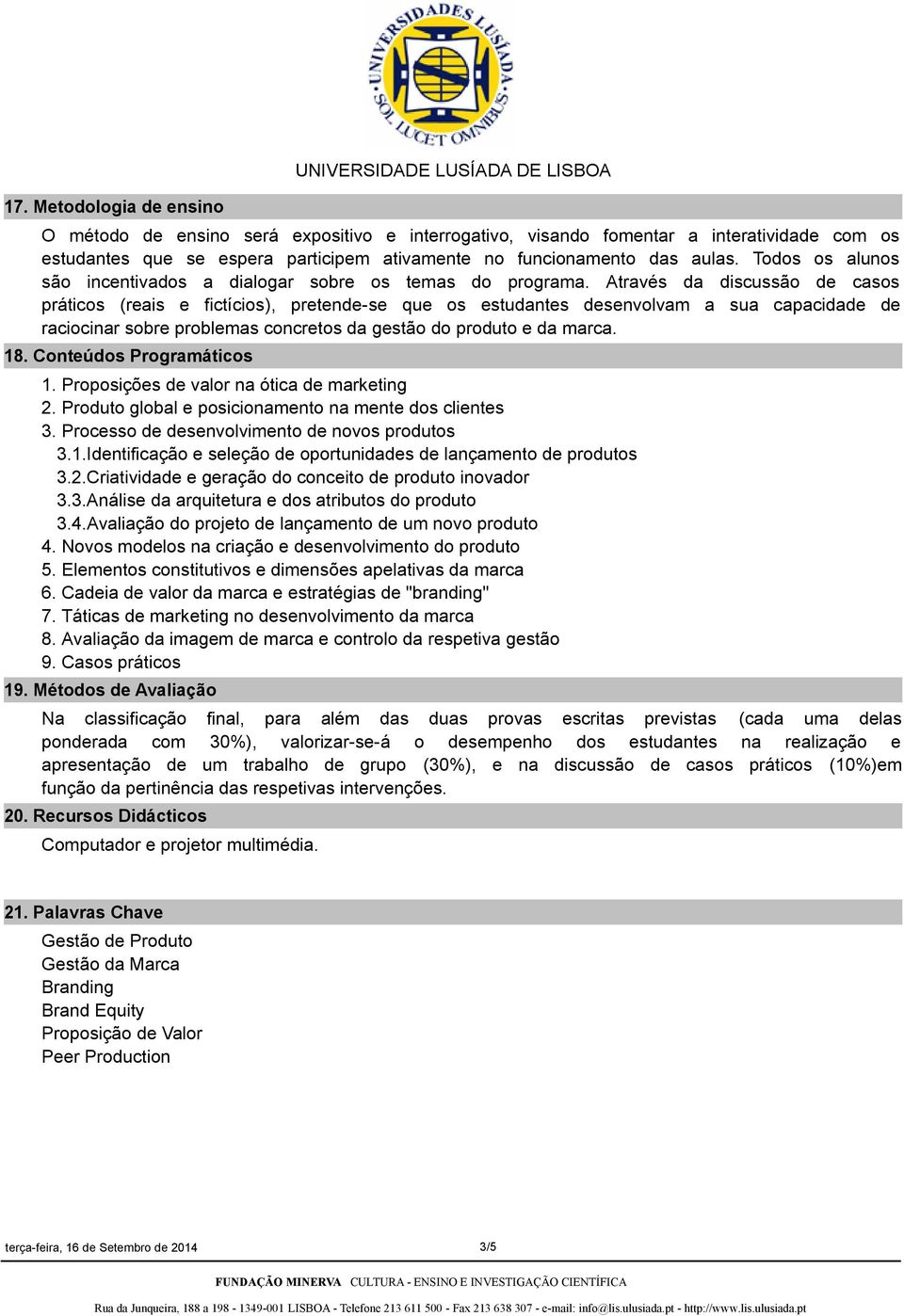 UNIVERSIDADES LUSÍADA SOL LUCET OMNIBUS

UNIVERSIDADE LUSÍADA DE LISBOA

17. Metodologia de ensino

O método de ensino será expositivo e interrogativo, visando fomentar a interatividade com os estudantes que se espera participem ativamente no funcionamento das aulas. Todos os alunos são incentivados a dialogar sobre os temas do programa. Através da discussão de casos práticos (reais e fictícios), pretende-se que os estudantes desenvolvam a sua capacidade de raciocinar sobre problemas concretos da gestão do produto e da marca.

18. Conteúdos Programáticos

1. Proposições de valor na ótica de marketing
2. Produto global e posicionamento na mente dos clientes
3. Processo de desenvolvimento de novos produtos
3.1.Identificação e seleção de oportunidades de lançamento de produtos
3.2.Criatividade e geração do conceito de produto inovador
3.3.Análise da arquitetura e dos atributos do produto
3.4.Avaliação do projeto de lançamento de um novo produto
4. Novos modelos na criação e desenvolvimento do produto
5. Elementos constitutivos e dimensões apelativas da marca
6. Cadeia de valor da marca e estratégias de "branding"
7. Táticas de marketing no desenvolvimento da marca
8. Avaliação da imagem de marca e controlo da respetiva gestão
9. Casos práticos

19. Métodos de Avaliação

Na classificação final, para além das duas provas escritas previstas (cada uma delas ponderada com 30%), valorizar-se-á o desempenho dos estudantes na realização e apresentação de um trabalho de grupo (30%), e na discussão de casos práticos (10%)em função da pertinência das respetivas intervenções.

20. Recursos Didácticos

Computador e projetor multimédia.

21. Palavras Chave

Gestão de Produto
Gestão da Marca
Branding
Brand Equity
Proposição de Valor
Peer Production

terça-feira, 16 de Setembro de 2014 3/5

FUNDAÇÃO MINERVA CULTURA - ENSINO E INVESTIGAÇÃO CIENTÍFICA

Rua da Junqueira, 188 a 198 - 1349-001 LISBOA - Telefone 213 611 500 - Fax 213 638 307 - e-mail: info@lis.ulusiada.pt - http://www.lis.ulusiada.pt